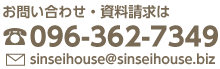 お問い合わせ・資料請求は

☎096-362-7349

sinseihouse@sinseihouse.biz